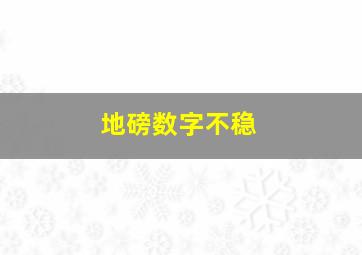 地磅数字不稳